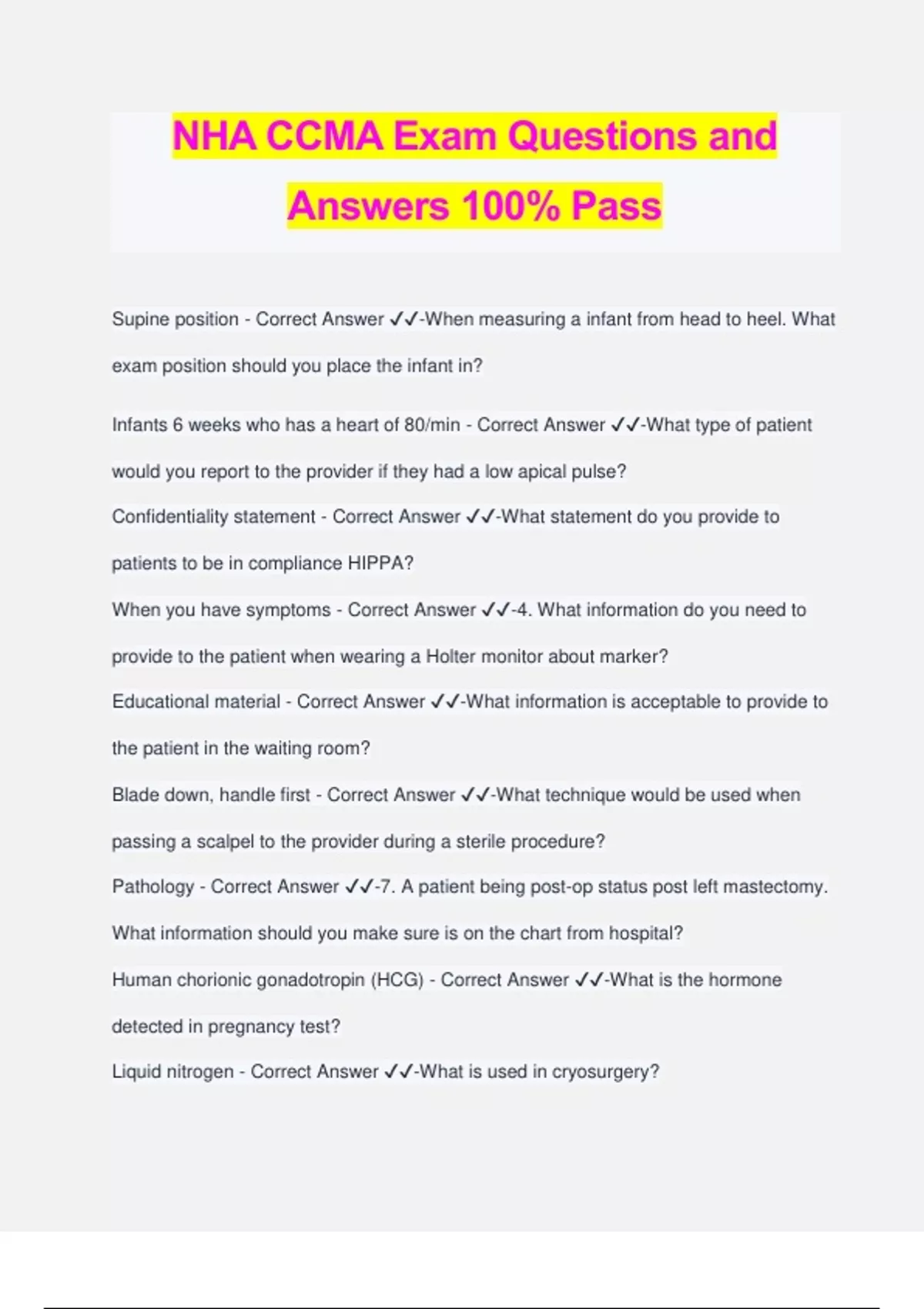 NHA CCMA Exam Questions and Answers 100% Pass

Supine position - Correct Answer ✓✓-When measuring a infant from head to heel. What exam position should you place the infant in?

Infants 6 weeks who has a heart of 80/min - Correct Answer ✓✓-What type of patient would you report to the provider if they had a low apical pulse?

Confidentiality statement - Correct Answer ✓✓-What statement do you provide to patients to be in compliance HIPPA?

When you have symptoms - Correct Answer ✓✓-4. What information do you need to provide to the patient when wearing a Holter monitor about marker?

Educational material - Correct Answer ✓✓-What information is acceptable to provide to the patient in the waiting room?

Blade down, handle first - Correct Answer ✓✓-What technique would be used when passing a scalpel to the provider during a sterile procedure?

Pathology - Correct Answer ✓✓-7. A patient being post-op status post left mastectomy. What information should you make sure is on the chart from hospital?

Human chorionic gonadotropin (HCG) - Correct Answer ✓✓-What is the hormone detected in pregnancy test?

Liquid nitrogen - Correct Answer ✓✓-What is used in cryosurgery?